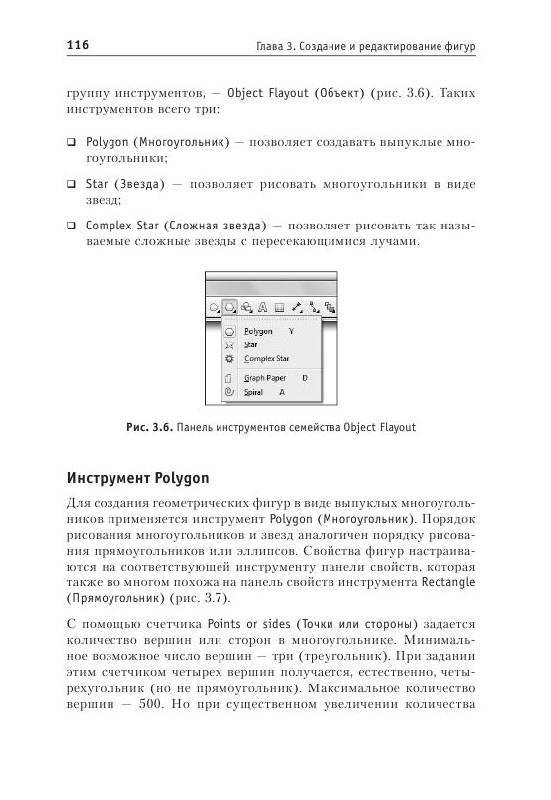 116

Глава 3. Создание и редактирование фигур

группу инструментов, — Object Flayout (Объект) (рис. 3.6). Таких инструментов всего три:

❑ Polygon (Многоугольник) — позволяет создавать выпуклые многоугольники;

❑ Star (Звезда) — позволяет рисовать многоугольники в виде звезд;

❑ Complex Star (Сложная звезда) — позволяет рисовать так называемые сложные звезды с пересекающимися лучами.

Polygon Y
Star
Complex Star
Graph Paper D
Spiral A

Рис. 3.6. Панель инструментов семейства Object Flayout

Инструмент Polygon

Для создания геометрических фигур в виде выпуклых многоугольников применяется инструмент Polygon (Многоугольник). Порядок рисования многоугольников и звезд аналогичен порядку рисования прямоугольников или эллипсов. Свойства фигур настраиваются на соответствующей инструменту панели свойств, которая также во многом похожа на панель свойств инструмента Rectangle (Прямоугольник) (рис. 3.7).

С помощью счетчика Points or sides (Точки или стороны) задается количество вершин или сторон в многоугольнике. Минимальное возможное число вершин — три (треугольник). При задании этим счетчиком четырех вершин получается, естественно, четырехугольник (но не прямоугольник). Максимальное количество вершин — 500. Но при существенном увеличении количества